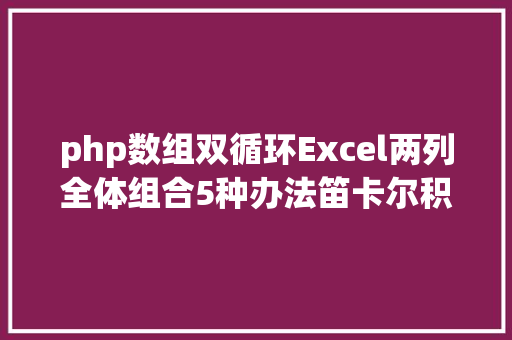 php数组双循环Excel两列全体组合5种办法笛卡尔积